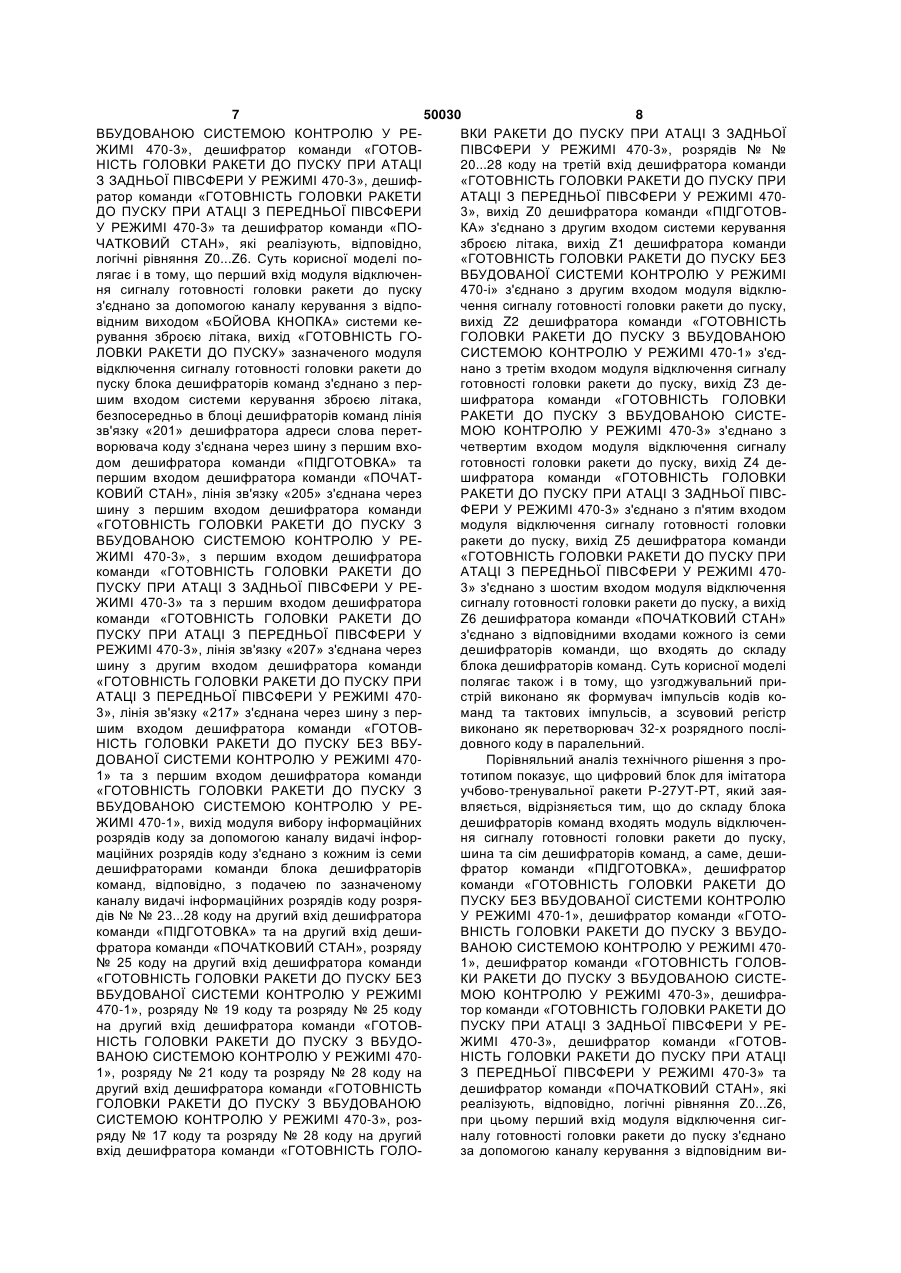 7 50030 8

ВБУДОВАНОЮ СИСТЕМОЮ КОНТРОЛЮ У РЕЖИМІ 470-3», дешифратор команди «ГОТОВНІСТЬ ГОЛОВКИ РАКЕТИ ДО ПУСКУ ПРИ АТАЦІ З ЗАДНЬОЇ ПІВСФЕРИ У РЕЖИМІ 470-3», дешифратор команди «ГОТОВНІСТЬ ГОЛОВКИ РАКЕТИ ДО ПУСКУ ПРИ АТАЦІ З ПЕРЕДНЬОЇ ПІВСФЕРИ У РЕЖИМІ 470-3» та дешифратор команди «ПОЧАТКОВИЙ СТАН», які реалізують, відповідно, логічні рівняння Z0...Z6. Суть корисної моделі полягає і в тому, що перший вхід модуля відключення сигналу готовності головки ракети до пуску з'єднано за допомогою каналу керування з відповідним виходом «БОЙОВА КНОПКА» системи керування зброєю літака, вихід «ГОТОВНІСТЬ ГОЛОВКИ РАКЕТИ ДО ПУСКУ» зазначеного модуля відключення сигналу готовності головки ракети до пуску блока дешифраторів команд з'єднано з першим входом системи керування зброєю літака, безпосередньо в блоці дешифраторів команд лінія зв'язку «201» дешифратора адреси слова перетворювача коду з'єднана через шину з першим входом дешифратора команди «ПІДГОТОВКА» та першим входом дешифратора команди «ПОЧАТКОВИЙ СТАН», лінія зв'язку «205» з'єднана через шину з першим входом дешифратора команди «ГОТОВНІСТЬ ГОЛОВКИ РАКЕТИ ДО ПУСКУ З ВБУДОВАНОЮ СИСТЕМОЮ КОНТРОЛЮ У РЕЖИМІ 470-3», з першим входом дешифратора команди «ГОТОВНІСТЬ ГОЛОВКИ РАКЕТИ ДО ПУСКУ ПРИ АТАЦІ З ЗАДНЬОЇ ПІВСФЕРИ У РЕЖИМІ 470-3» та з першим входом дешифратора команди «ГОТОВНІСТЬ ГОЛОВКИ РАКЕТИ ДО ПУСКУ ПРИ АТАЦІ З ПЕРЕДНЬОЇ ПІВСФЕРИ У РЕЖИМІ 470-3», лінія зв'язку «207» з'єднана через шину з другим входом дешифратора команди «ГОТОВНІСТЬ ГОЛОВКИ РАКЕТИ ДО ПУСКУ ПРИ АТАЦІ З ПЕРЕДНЬОЇ ПІВСФЕРИ У РЕЖИМІ 470-3», лінія зв'язку «217» з'єднана через шину з першим входом дешифратора команди «ГОТОВНІСТЬ ГОЛОВКИ РАКЕТИ ДО ПУСКУ БЕЗ ВБУДОВАНОЇ СИСТЕМИ КОНТРОЛЮ У РЕЖИМІ 470-1» та з першим входом дешифратора команди «ГОТОВНІСТЬ ГОЛОВКИ РАКЕТИ ДО ПУСКУ З ВБУДОВАНОЮ СИСТЕМОЮ КОНТРОЛЮ У РЕЖИМІ 470-1», вихід модуля вибору інформаційних розрядів коду за допомогою каналу видачі інформаційних розрядів коду з'єднано з кожним із семи дешифраторами команди блока дешифраторів команд, відповідно, з подачею по зазначеному каналу видачі інформаційних розрядів коду розрядів № № 23...28 коду на другий вхід дешифратора команди «ПІДГОТОВКА» та на другий вхід дешифратора команди «ПОЧАТКОВИЙ СТАН», розряду № 25 коду на другий вхід дешифратора команди «ГОТОВНІСТЬ ГОЛОВКИ РАКЕТИ ДО ПУСКУ БЕЗ ВБУДОВАНОЇ СИСТЕМИ КОНТРОЛЮ У РЕЖИМІ 470-1», розряду № 19 коду та розряду № 25 коду на другий вхід дешифратора команди «ГОТОВНІСТЬ ГОЛОВКИ РАКЕТИ ДО ПУСКУ З ВБУДОВАНОЮ СИСТЕМОЮ КОНТРОЛЮ У РЕЖИМІ 470-1», розряду № 21 коду та розряду № 28 коду на другий вхід дешифратора команди «ГОТОВНІСТЬ ГОЛОВКИ РАКЕТИ ДО ПУСКУ З ВБУДОВАНОЮ СИСТЕМОЮ КОНТРОЛЮ У РЕЖИМІ 470-3», розряду № 17 коду та розряду № 28 коду на другий вхід дешифратора команди «ГОТОВНІСТЬ ГОЛОВКИ РАКЕТИ ДО ПУСКУ ПРИ АТАЦІ З ЗАДНЬОЇ ПІВСФЕРИ У РЕЖИМІ 470-3», розрядів № № 20...28 коду на третій вхід дешифратора команди «ГОТОВНІСТЬ ГОЛОВКИ РАКЕТИ ДО ПУСКУ ПРИ АТАЦІ З ПЕРЕДНЬОЇ ПІВСФЕРИ У РЕЖИМІ 470-3», вихід Z0 дешифратора команди «ПІДГОТОВКА» з'єднано з другим входом системи керування зброєю літака, вихід Z1 дешифратора команди «ГОТОВНІСТЬ ГОЛОВКИ РАКЕТИ ДО ПУСКУ БЕЗ ВБУДОВАНОЇ СИСТЕМИ КОНТРОЛЮ У РЕЖИМІ 470-і» з'єднано з другим входом модуля відключення сигналу готовності головки ракети до пуску, вихід Z2 дешифратора команди «ГОТОВНІСТЬ ГОЛОВКИ РАКЕТИ ДО ПУСКУ З ВБУДОВАНОЮ СИСТЕМОЮ КОНТРОЛЮ У РЕЖИМІ 470-1» з'єднано з третім входом модуля відключення сигналу готовності головки ракети до пуску, вихід Z3 дешифратора команди «ГОТОВНІСТЬ ГОЛОВКИ РАКЕТИ ДО ПУСКУ З ВБУДОВАНОЮ СИСТЕМОЮ КОНТРОЛЮ У РЕЖИМІ 470-3» з'єднано з четвертим входом модуля відключення сигналу готовності головки ракети до пуску, вихід Z4 дешифратора команди «ГОТОВНІСТЬ ГОЛОВКИ РАКЕТИ ДО ПУСКУ ПРИ АТАЦІ З ЗАДНЬОЇ ПІВСФЕРИ У РЕЖИМІ 470-3» з'єднано з п'ятим входом модуля відключення сигналу готовності головки ракети до пуску, вихід Z5 дешифратора команди «ГОТОВНІСТЬ ГОЛОВКИ РАКЕТИ ДО ПУСКУ ПРИ АТАЦІ З ПЕРЕДНЬОЇ ПІВСФЕРИ У РЕЖИМІ 470-3» з'єднано з шостим входом модуля відключення сигналу готовності головки ракети до пуску, а вихід Z6 дешифратора команди «ПОЧАТКОВИЙ СТАН» з'єднано з відповідними входами кожного із семи дешифраторів команди, що входять до складу блока дешифраторів команд. Суть корисної моделі полягає також і в тому, що узгоджувальний пристрій виконано як формувач імпульсів кодів команд та тактових імпульсів, а зсувовий регістр виконано як перетворювач 32-х розрядного послідовного коду в паралельний.

Порівняльний аналіз технічного рішення з прототипом показує, що цифровий блок для імітатора учбово-тренувальної ракети Р-27УТ-РТ, який заявляється, відрізняється тим, що до складу блока дешифраторів команд входять модуль відключення сигналу готовності головки ракети до пуску, шина та сім дешифраторів команд, а саме, дешифратор команди «ПІДГОТОВКА», дешифратор команди «ГОТОВНІСТЬ ГОЛОВКИ РАКЕТИ ДО ПУСКУ БЕЗ ВБУДОВАНОЇ СИСТЕМИ КОНТРОЛЮ У РЕЖИМІ 470-1», дешифратор команди «ГОТОВНІСТЬ ГОЛОВКИ РАКЕТИ ДО ПУСКУ З ВБУДОВАНОЮ СИСТЕМОЮ КОНТРОЛЮ У РЕЖИМІ 470-1», дешифратор команди «ГОТОВНІСТЬ ГОЛОВКИ РАКЕТИ ДО ПУСКУ З ВБУДОВАНОЮ СИСТЕМОЮ КОНТРОЛЮ У РЕЖИМІ 470-3», дешифратор команди «ГОТОВНІСТЬ ГОЛОВКИ РАКЕТИ ДО ПУСКУ ПРИ АТАЦІ З ЗАДНЬОЇ ПІВСФЕРИ У РЕЖИМІ 470-3», дешифратор команди «ГОТОВНІСТЬ ГОЛОВКИ РАКЕТИ ДО ПУСКУ ПРИ АТАЦІ З ПЕРЕДНЬОЇ ПІВСФЕРИ У РЕЖИМІ 470-3» та дешифратор команди «ПОЧАТКОВИЙ СТАН», які реалізують, відповідно, логічні рівняння Z0...Z6, при цьому перший вхід модуля відключення сигналу готовності головки ракети до пуску з'єднано за допомогою каналу керування з відповідним ви-